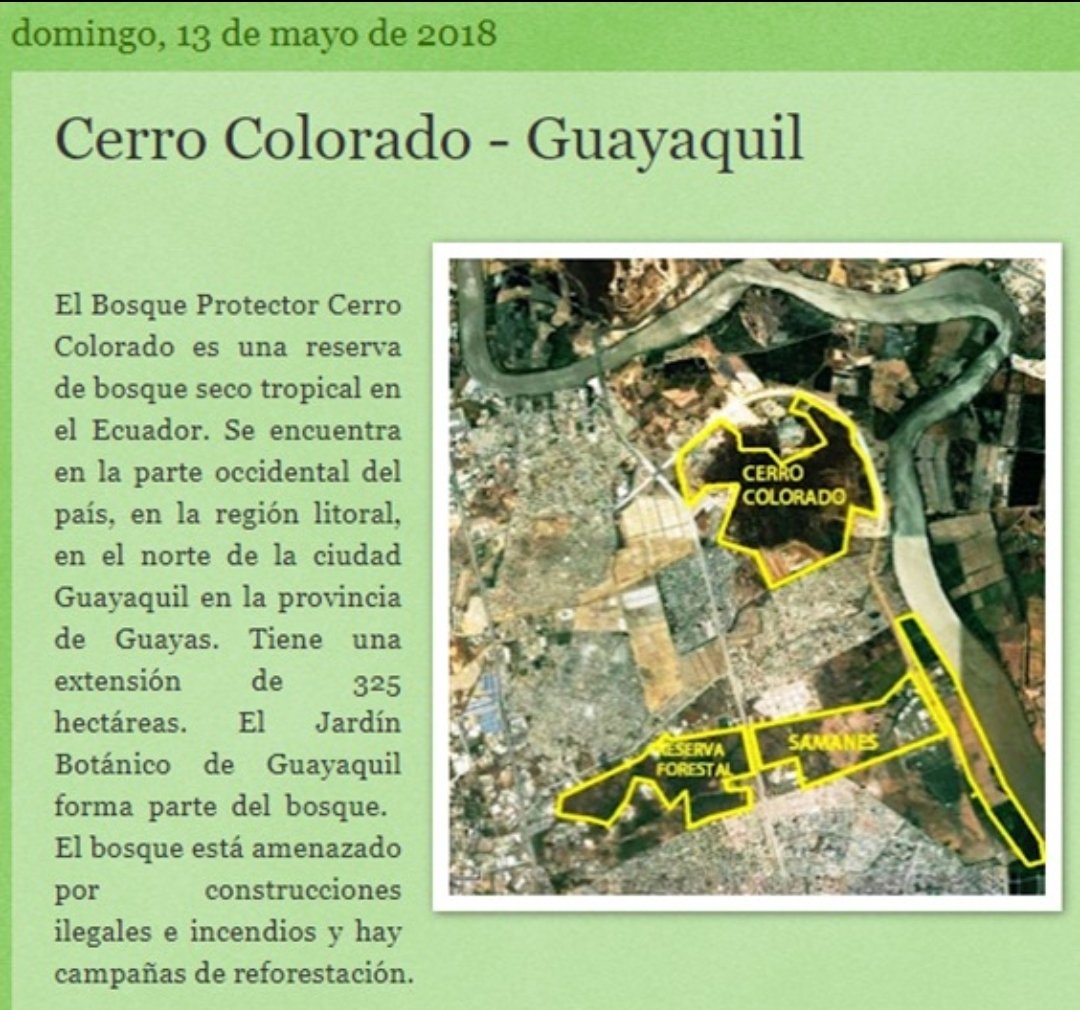 domingo, 13 de mayo de 2018

Cerro Colorado - Guayaquil

El Bosque Protector Cerro Colorado es una reserva de bosque seco tropical en el Ecuador. Se encuentra en la parte occidental del país, en la región litoral, en el norte de la ciudad Guayaquil en la provincia de Guayas. Tiene una extensión de 325 hectáreas. El Jardín Botánico de Guayaquil forma parte del bosque. El bosque está amenazado por construcciones ilegales e incendios y hay campañas de reforestación.

CERRO COLORADO

RESERVA FORESTAL

SAMANES